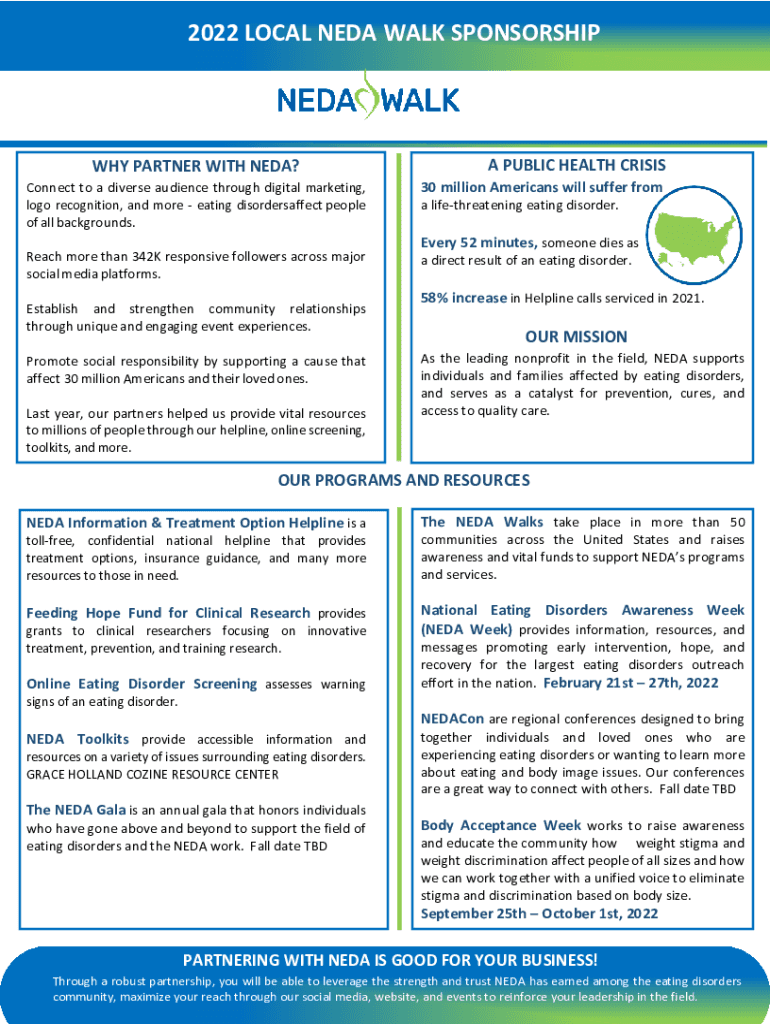 2022 LOCAL NEDA WALK SPONSORSHIP

NEDA WALK

WHY PARTNER WITH NEDA?

Connect to a diverse audience through digital marketing, logo recognition, and more - eating disordersaffect people of all backgrounds.

Reach more than 342K responsive followers across major social media platforms.

Establish and strengthen community relationships through unique and engaging event experiences.

Promote social responsibility by supporting a cause that affect 30 million Americans and their loved ones.

Last year, our partners helped us provide vital resources to millions of people through our helpline, online screening, toolkits, and more.

A PUBLIC HEALTH CRISIS

30 million Americans will suffer from a life-threatening eating disorder.

Every 52 minutes, someone dies as a direct result of an eating disorder.

58% increase in Helpline calls serviced in 2021.

OUR MISSION

As the leading nonprofit in the field, NEDA supports individuals and families affected by eating disorders, and serves as a catalyst for prevention, cures, and access to quality care.

OUR PROGRAMS AND RESOURCES

NEDA Information & Treatment Option Helpline is a toll-free, confidential national helpline that provides treatment options, insurance guidance, and many more resources to those in need.

Feeding Hope Fund for Clinical Research provides grants to clinical researchers focusing on innovative treatment, prevention, and training research.

Online Eating Disorder Screening assesses warning signs of an eating disorder.

NEDA Toolkits provide accessible information and resources on a variety of issues surrounding eating disorders. GRACE HOLLAND COZINE RESOURCE CENTER

The NEDA Gala is an annual gala that honors individuals who have gone above and beyond to support the field of eating disorders and the NEDA work. Fall date TBD

The NEDA Walks take place in more than 50 communities across the United States and raises awareness and vital funds to support NEDA's programs and services.

National Eating Disorders Awareness Week (NEDA Week) provides information, resources, and messages promoting early intervention, hope, and recovery for the largest eating disorders outreach effort in the nation. February 21st – 27th, 2022

NEDACon are regional conferences designed to bring together individuals and loved ones who are experiencing eating disorders or wanting to learn more about eating and body image issues. Our conferences are a great way to connect with others. Fall date TBD

Body Acceptance Week works to raise awareness and educate the community how weight stigma and weight discrimination affect people of all sizes and how we can work together with a unified voice to eliminate stigma and discrimination based on body size. September 25th – October 1st, 2022

PARTNERING WITH NEDA IS GOOD FOR YOUR BUSINESS!

Through a robust partnership, you will be able to leverage the strength and trust NEDA has earned among the eating disorders community, maximize your reach through our social media, website, and events to reinforce your leadership in the field.